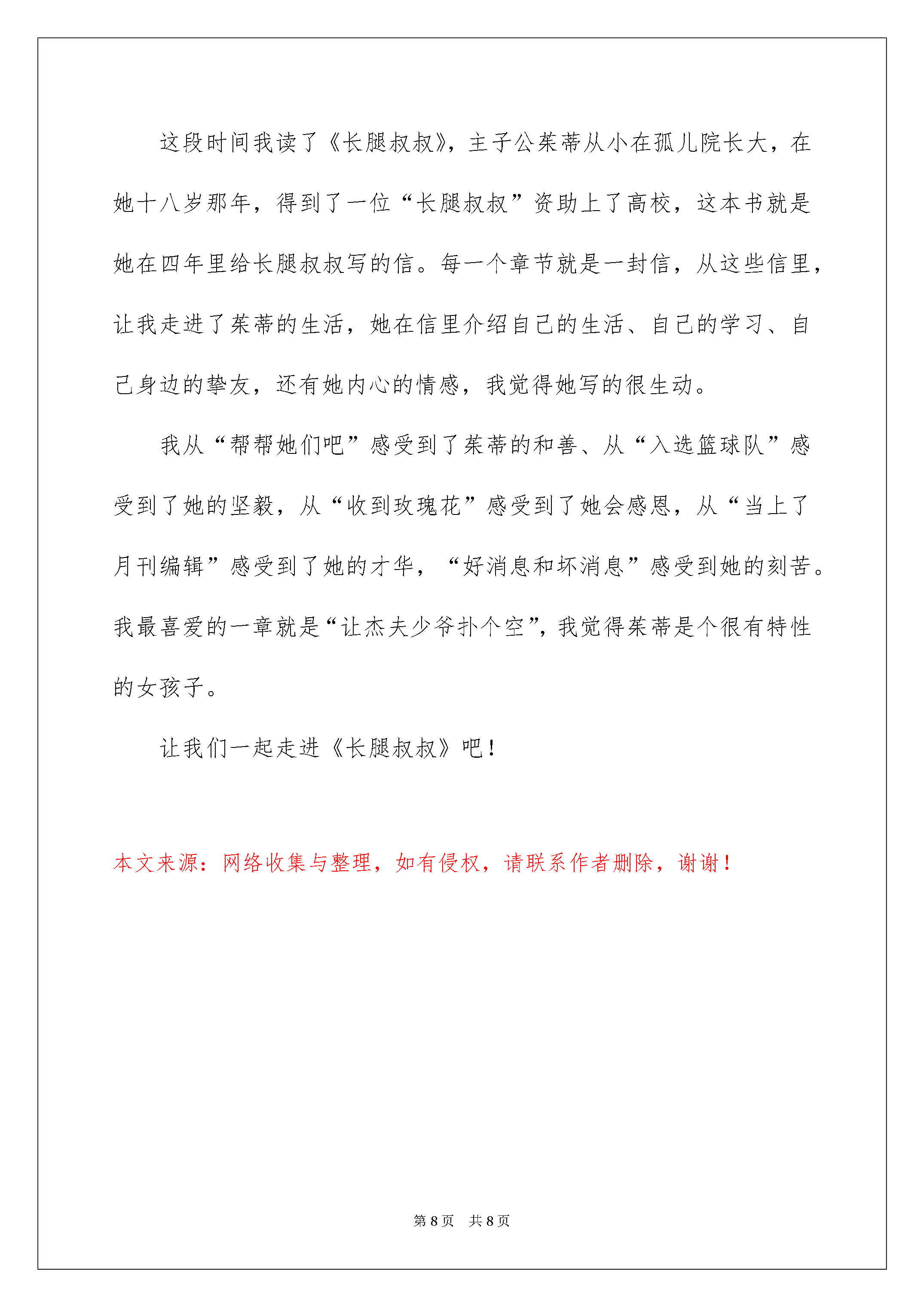 这段时间我读了《长腿叔叔》，主子公茱蒂从小在孤儿院长大，在她十八岁那年，得到了一位“长腿叔叔”资助上了高校，这本书就是她在四年里给长腿叔叔写的信。每一个章节就是一封信，从这些信里，让我走进了茱蒂的生活，她在信里介绍自己的生活、自己的学习、自己身边的挚友，还有她内心的情感，我觉得她写的很生动。

我从“帮帮她们吧”感受到了茱蒂的和善、从“入选篮球队”感受到了她的坚毅，从“收到玫瑰花”感受到了她会感恩，从“当上了月刊编辑”感受到了她的才华，“好消息和坏消息”感受到她的刻苦。我最喜爱的一章就是“让杰夫少爷扑个空”，我觉得茱蒂是个很有特性的女孩子。

让我们一起走进《长腿叔叔》吧！

本文来源：网络收集与整理，如有侵权，请联系作者删除，谢谢！

第8页 共8页